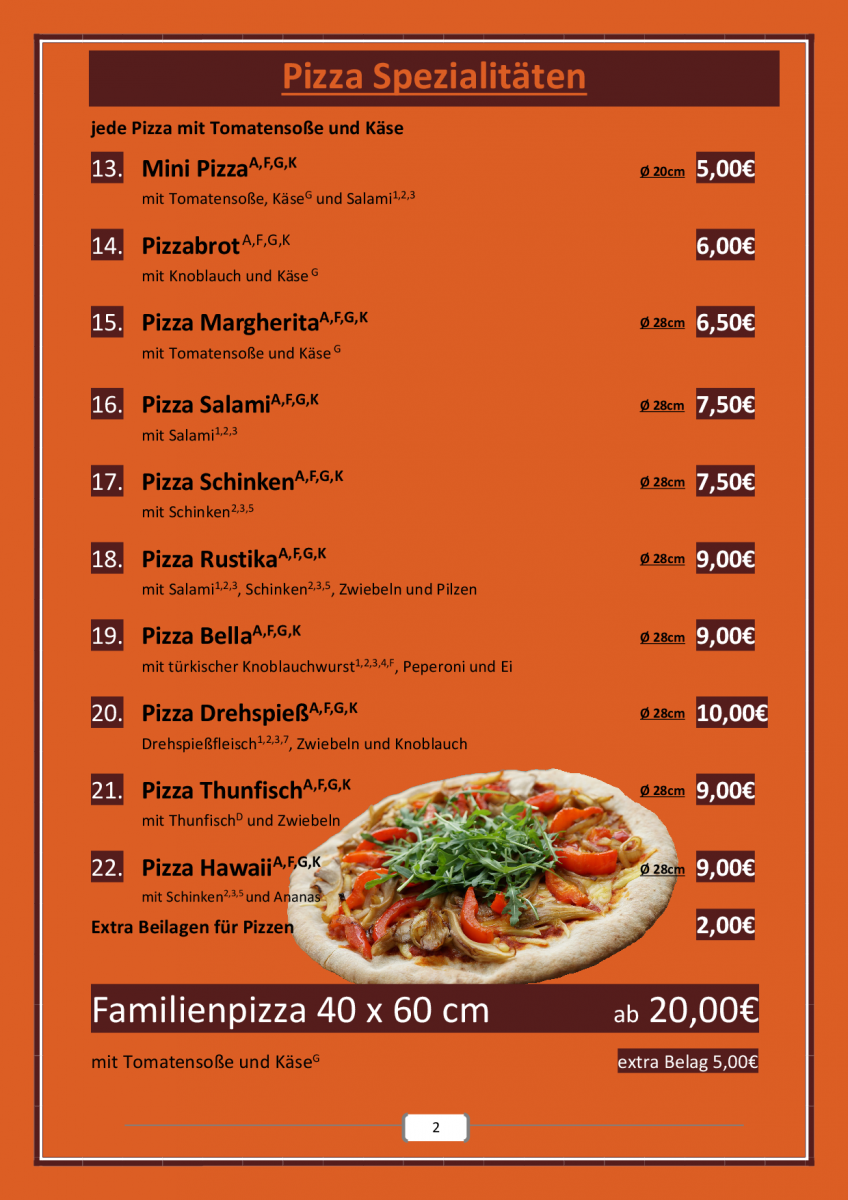 Pizza Spezialitäten

jede Pizza mit Tomatensoße und Käse

13. Mini Pizza$^{A,F,G,K}$ Ø 20cm 5,00€
mit Tomatensoße, Käse$^{G}$ und Salami$^{1,2,3}$

14. Pizzabrot$^{A,F,G,K}$ 6,00€
mit Knoblauch und Käse$^{G}$

15. Pizza Margherita$^{A,F,G,K}$ Ø 28cm 6,50€
mit Tomatensoße und Käse$^{G}$

16. Pizza Salami$^{A,F,G,K}$ Ø 28cm 7,50€
mit Salami$^{1,2,3}$

17. Pizza Schinken$^{A,F,G,K}$ Ø 28cm 7,50€
mit Schinken$^{2,3,5}$

18. Pizza Rustika$^{A,F,G,K}$ Ø 28cm 9,00€
mit Salami$^{1,2,3}$, Schinken$^{2,3,5}$, Zwiebeln und Pilzen

19. Pizza Bella$^{A,F,G,K}$ Ø 28cm 9,00€
mit türkischer Knoblauchwurst$^{1,2,3,4,F}$, Peperoni und Ei

20. Pizza Drehspieß$^{A,F,G,K}$ Ø 28cm 10,00€
Drehspießfleisch$^{1,2,3,7}$, Zwiebeln und Knoblauch

21. Pizza Thunfisch$^{A,F,G,K}$ Ø 28cm 9,00€
mit Thunfisch$^{D}$ und Zwiebeln

22. Pizza Hawaii$^{A,F,G,K}$ Ø 28cm 9,00€
mit Schinken$^{2,3,5}$ und Ananas

Extra Beilagen für Pizzen 2,00€

Familienpizza 40 x 60 cm ab 20,00€

mit Tomatensoße und Käse$^{G}$ extra Belag 5,00€

2